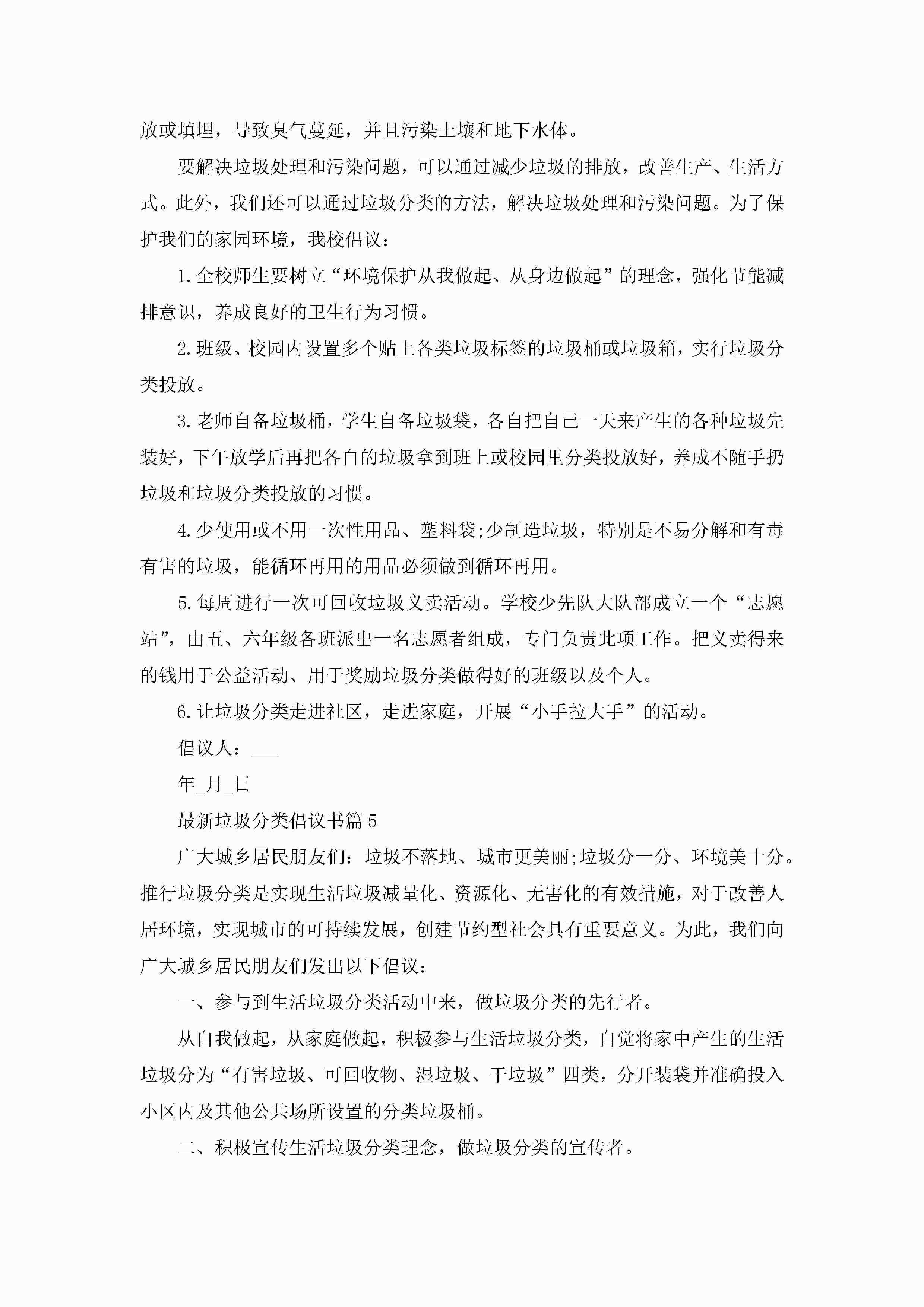 放或填埋，导致臭气蔓延，并且污染土壤和地下水体。

要解决垃圾处理和污染问题，可以通过减少垃圾的排放，改善生产、生活方式。此外，我们还可以通过垃圾分类的方法，解决垃圾处理和污染问题。为了保护我们的家园环境，我校倡议：

1.全校师生要树立“环境保护从我做起、从身边做起”的理念，强化节能减排意识，养成良好的卫生行为习惯。

2.班级、校园内设置多个贴上各类垃圾标签的垃圾桶或垃圾箱，实行垃圾分类投放。

3.老师自备垃圾桶，学生自备垃圾袋，各自把自己一天来产生的各种垃圾先装好，下午放学后再把各自的垃圾拿到班上或校园里分类投放好，养成不随手扔垃圾和垃圾分类投放的习惯。

4.少使用或不用一次性用品、塑料袋;少制造垃圾，特别是不易分解和有毒有害的垃圾，能循环再用的用品必须做到循环再用。

5.每周进行一次可回收垃圾义卖活动。学校少先队大队部成立一个“志愿站”，由五、六年级各班派出一名志愿者组成，专门负责此项工作。把义卖得来的钱用于公益活动、用于奖励垃圾分类做得好的班级以及个人。

6.让垃圾分类走进社区，走进家庭，开展“小手拉大手”的活动。

倡议人：___

年_月_日

最新垃圾分类倡议书篇5

广大城乡居民朋友们：垃圾不落地、城市更美丽;垃圾分一分、环境美十分。推行垃圾分类是实现生活垃圾减量化、资源化、无害化的有效措施，对于改善人居环境，实现城市的可持续发展，创建节约型社会具有重要意义。为此，我们向广大城乡居民朋友们发出以下倡议：

一、参与到生活垃圾分类活动中来，做垃圾分类的先行者。

从自我做起，从家庭做起，积极参与生活垃圾分类，自觉将家中产生的生活垃圾分为“有害垃圾、可回收物、湿垃圾、干垃圾”四类，分开装袋并准确投入小区内及其他公共场所设置的分类垃圾桶。

二、积极宣传生活垃圾分类理念，做垃圾分类的宣传者。